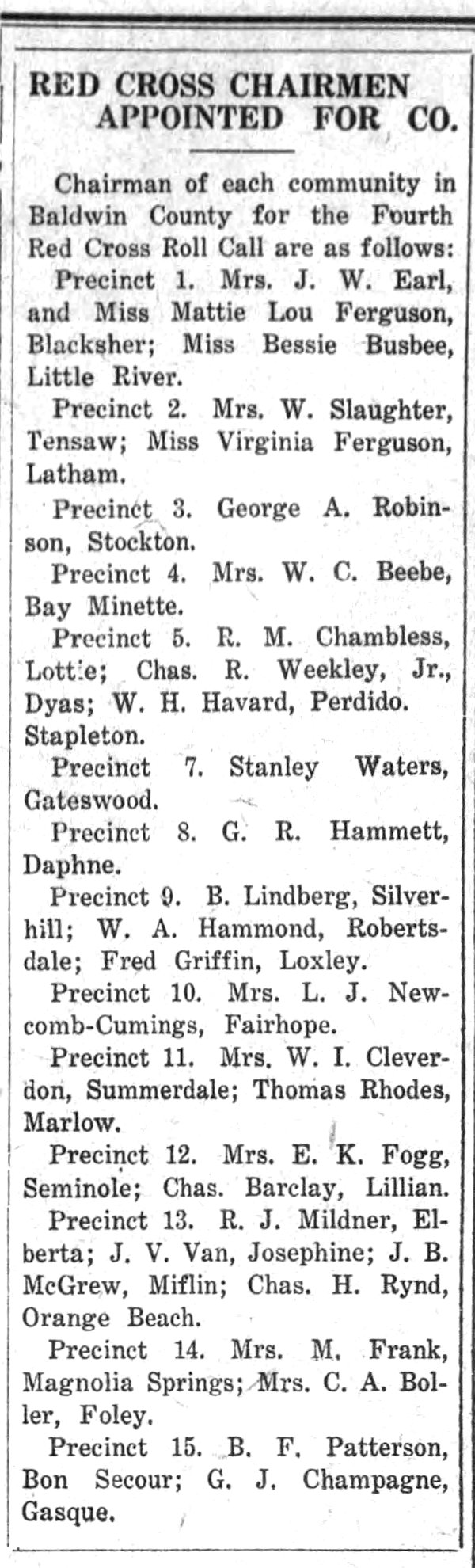 RED CROSS CHAIRMEN APPOINTED FOR CO.

Chairman of each community in Baldwin County for the Fourth Red Cross Roll Call are as follows:

Precinct 1. Mrs. J. W. Earl, and Miss Mattie Lou Ferguson, Blacksher; Miss Bessie Busbee, Little River.

Precinct 2. Mrs. W. Slaughter, Tensaw; Miss Virginia Ferguson, Latham.

Precinct 3. George A. Robinson, Stockton.

Precinct 4. Mrs. W. C. Beebe, Bay Minette.

Precinct 5. R. M. Chambless, Lottie; Chas. R. Weekley, Jr., Dyas; W. H. Havard, Perdido. Stapleton.

Precinct 7. Stanley Waters, Gateswood.

Precinct 8. G. R. Hammett, Daphne.

Precinct 9. B. Lindberg, Silverhill; W. A. Hammond, Robertsdale; Fred Griffin, Loxley.

Precinct 10. Mrs. L. J. Newcomb-Cumings, Fairhope.

Precinct 11. Mrs. W. I. Cleverdon, Summerdale; Thomas Rhodes, Marlow.

Precinct 12. Mrs. E. K. Fogg, Seminole; Chas. Barclay, Lillian.

Precinct 13. R. J. Mildner, Elberta; J. V. Van, Josephine; J. B. McGrew, Miflin; Chas. H. Rynd, Orange Beach.

Precinct 14. Mrs. M. Frank, Magnolia Springs; Mrs. C. A. Boller, Foley.

Precinct 15. B. F. Patterson, Bon Secour; G. J. Champagne, Gasque.